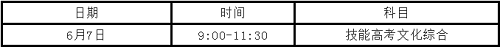 | 日期 | 时间 | 科目 |
|---|---|---|
| 6月7日 | 9:00-11:30 | 技能高考文化综合 |